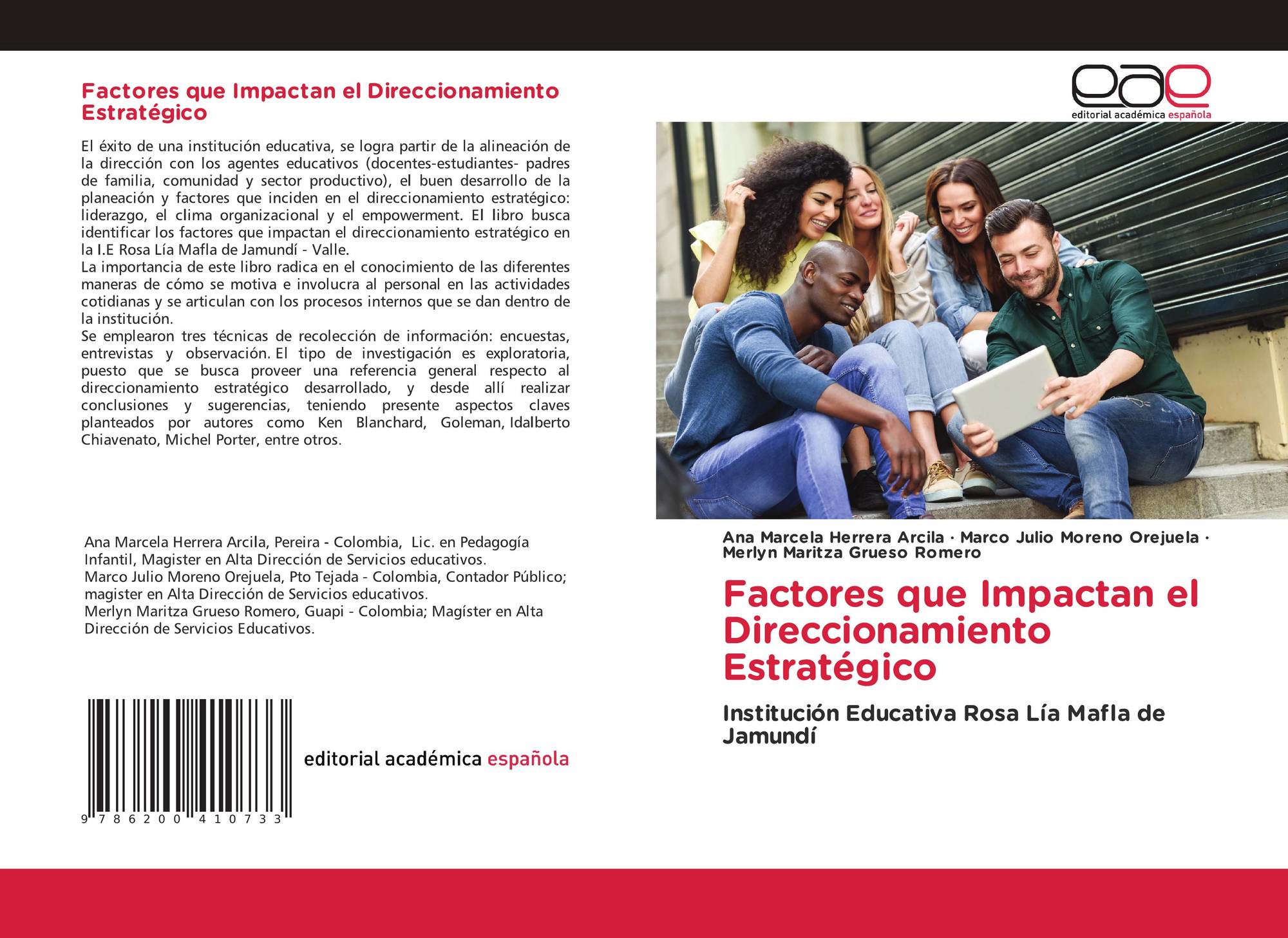 Factores que Impactan el Direccionamiento Estratégico

El éxito de una institución educativa, se logra partir de la alineación de la dirección con los agentes educativos (docentes-estudiantes- padres de familia, comunidad y sector productivo), el buen desarrollo de la planeación y factores que inciden en el direccionamiento estratégico: liderazgo, el clima organizacional y el empowerment. El libro busca identificar los factores que impactan el direccionamiento estratégico en la I.E Rosa Lía Mafla de Jamundí - Valle.
La importancia de este libro radica en el conocimiento de las diferentes maneras de cómo se motiva e involucra al personal en las actividades cotidianas y se articulan con los procesos internos que se dan dentro de la institución.
Se emplearon tres técnicas de recolección de información: encuestas, entrevistas y observación. El tipo de investigación es exploratoria, puesto que se busca proveer una referencia general respecto al direccionamiento estratégico desarrollado, y desde allí realizar conclusiones y sugerencias, teniendo presente aspectos claves planteados por autores como Ken Blanchard, Goleman, Idalberto Chiavenato, Michel Porter, entre otros.

Ana Marcela Herrera Arcila, Pereira - Colombia, Lic. en Pedagogía Infantil, Magister en Alta Dirección de Servicios educativos.
Marco Julio Moreno Orejuela, Pto Tejada - Colombia, Contador Público; magister en Alta Dirección de Servicios educativos.
Merlyn Maritza Grueso Romero, Guapi - Colombia; Magíster en Alta Dirección de Servicios Educativos.

9 786200 410733

editorial académica española

eae
editorial académica española

Ana Marcela Herrera Arcila · Marco Julio Moreno Orejuela · Merlyn Maritza Grueso Romero

Factores que Impactan el Direccionamiento Estratégico

Institución Educativa Rosa Lía Mafla de Jamundí